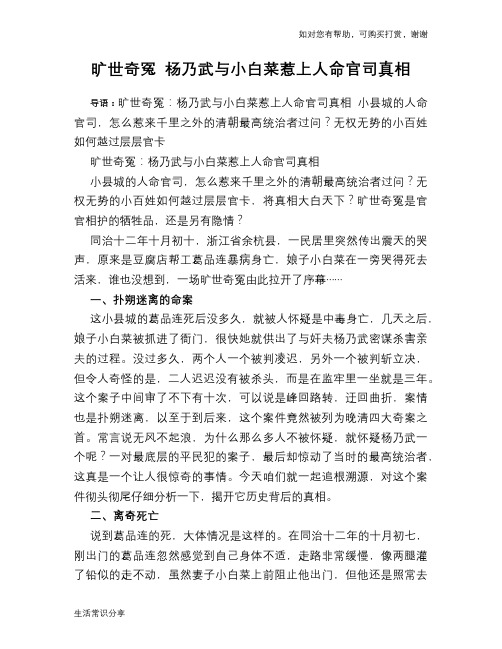 如对您有帮助，可购买打赏，谢谢

旷世奇冤 杨乃武与小白菜惹上人命官司真相

导语：旷世奇冤：杨乃武与小白菜惹上人命官司真相 小县城的人命官司，怎么惹来千里之外的清朝最高统治者过问？无权无势的小百姓如何越过层层官卡

旷世奇冤：杨乃武与小白菜惹上人命官司真相

小县城的人命官司，怎么惹来千里之外的清朝最高统治者过问？无权无势的小百姓如何越过层层官卡，将真相大白天下？旷世奇冤是官官相护的牺牲品，还是另有隐情？

同治十二年十月初十，浙江省余杭县，一民居里突然传出震天的哭声，原来是豆腐店帮工葛品连暴病身亡，娘子小白菜在一旁哭得死去活来，谁也没想到，一场旷世奇冤由此拉开了序幕……

一、扑朔迷离的命案

这小县城的葛品连死后没多久，就被人怀疑是中毒身亡，几天之后，娘子小白菜被抓进了衙门，很快她就供出了与奸夫杨乃武密谋杀害亲夫的过程。没过多久，两个人一个被判凌迟，另外一个被判斩立决，但令人奇怪的是，二人迟迟没有被杀头，而是在监牢里一坐就是三年。这个案子中间审了不下有十次，可以说是峰回路转，迂回曲折，案情也是扑朔迷离，以至于到后来，这个案件竟然被列为晚清四大奇案之首。常言说无风不起浪，为什么那么多人不被怀疑，就怀疑杨乃武一个呢？一对最底层的平民犯的案子，最后却惊动了当时的最高统治者，这真是一个让人很惊奇的事情。今天咱们就一起追根溯源，对这个案件彻头彻尾仔细分析一下，揭开它历史背后的真相。

二、离奇死亡

说到葛品连的死，大体情况是这样的。在同治十二年的十月初七，刚出门的葛品连忽然感觉到自己身体不适，走路非常缓慢，像两腿灌了铅似的走不动，虽然妻子小白菜上前阻止他出门，但他还是照常去

生活常识分享